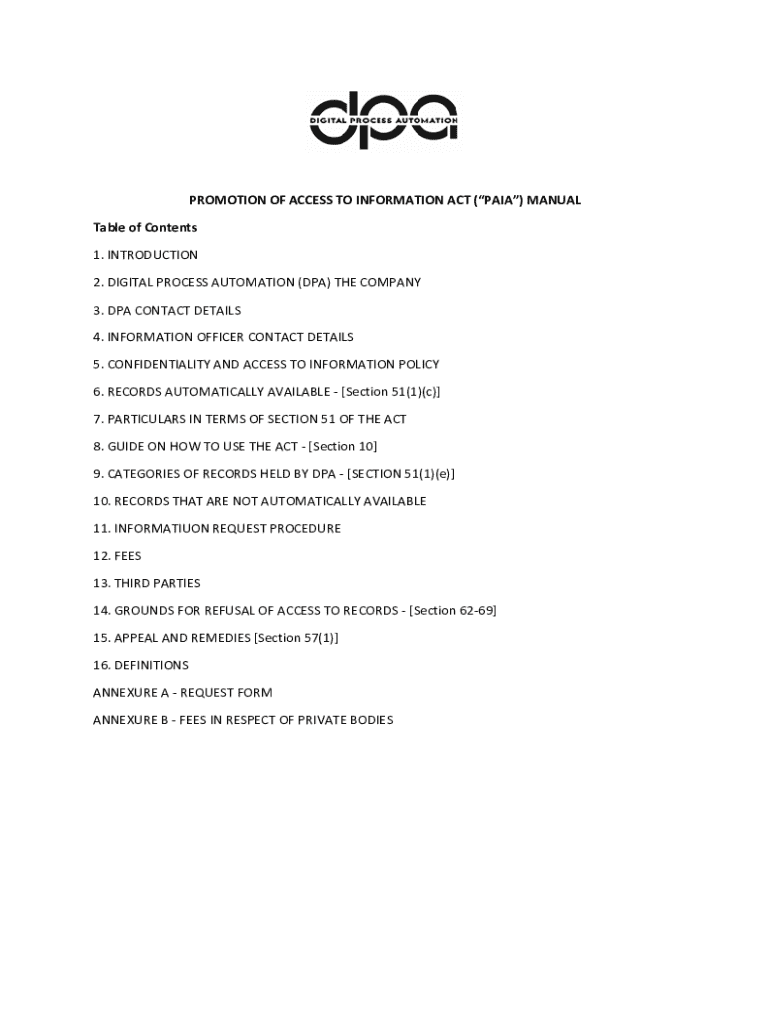 dpa
DIGITAL PROCESS AUTOMATION

PROMOTION OF ACCESS TO INFORMATION ACT (“PAIA”) MANUAL

Table of Contents

1. INTRODUCTION

2. DIGITAL PROCESS AUTOMATION (DPA) THE COMPANY

3. DPA CONTACT DETAILS

4. INFORMATION OFFICER CONTACT DETAILS

5. CONFIDENTIALITY AND ACCESS TO INFORMATION POLICY

6. RECORDS AUTOMATICALLY AVAILABLE - [Section 51(1)(c)]

7. PARTICULARS IN TERMS OF SECTION 51 OF THE ACT

8. GUIDE ON HOW TO USE THE ACT - [Section 10]

9. CATEGORIES OF RECORDS HELD BY DPA - [SECTION 51(1)(e)]

10. RECORDS THAT ARE NOT AUTOMATICALLY AVAILABLE

11. INFORMATIUON REQUEST PROCEDURE

12. FEES

13. THIRD PARTIES

14. GROUNDS FOR REFUSAL OF ACCESS TO RECORDS - [Section 62-69]

15. APPEAL AND REMEDIES [Section 57(1)]

16. DEFINITIONS

ANNEXURE A - REQUEST FORM

ANNEXURE B - FEES IN RESPECT OF PRIVATE BODIES